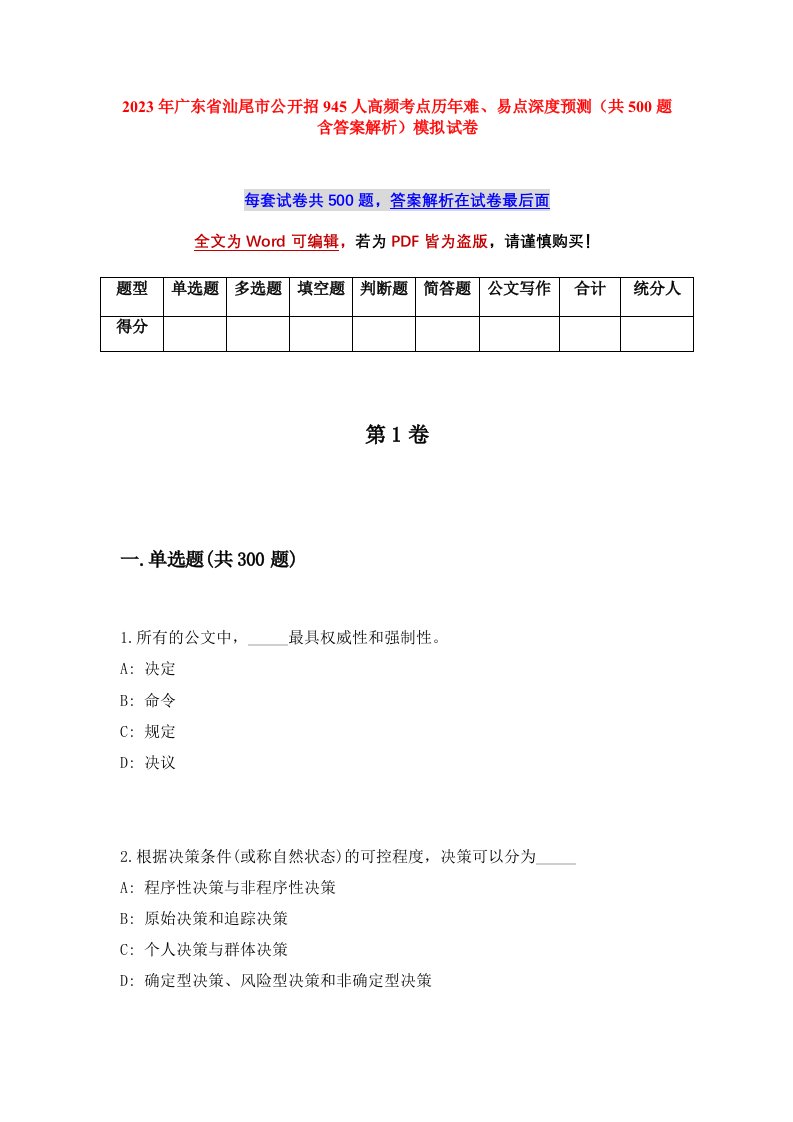 2023年广东省汕尾市公开招945人高频考点历年难、易点深度预测（共500题含答案解析）模拟试卷

每套试卷共500题，答案解析在试卷最后面

全文为Word可编辑，若为PDF皆为盗版，请谨慎购买！

| 题型 | 单选题 | 多选题 | 填空题 | 判断题 | 简答题 | 公文写作 | 合计 | 统分人 |
|---|---|---|---|---|---|---|---|---|
| 得分 | | | | | | | | |

第1卷

一.单选题(共300题)

1.所有的公文中，_____最具权威性和强制性。

A: 决定

B: 命令

C: 规定

D: 决议

2.根据决策条件(或称自然状态)的可控程度，决策可以分为_____

A: 程序性决策与非程序性决策

B: 原始决策和追踪决策

C: 个人决策与群体决策

D: 确定型决策、风险型决策和非确定型决策